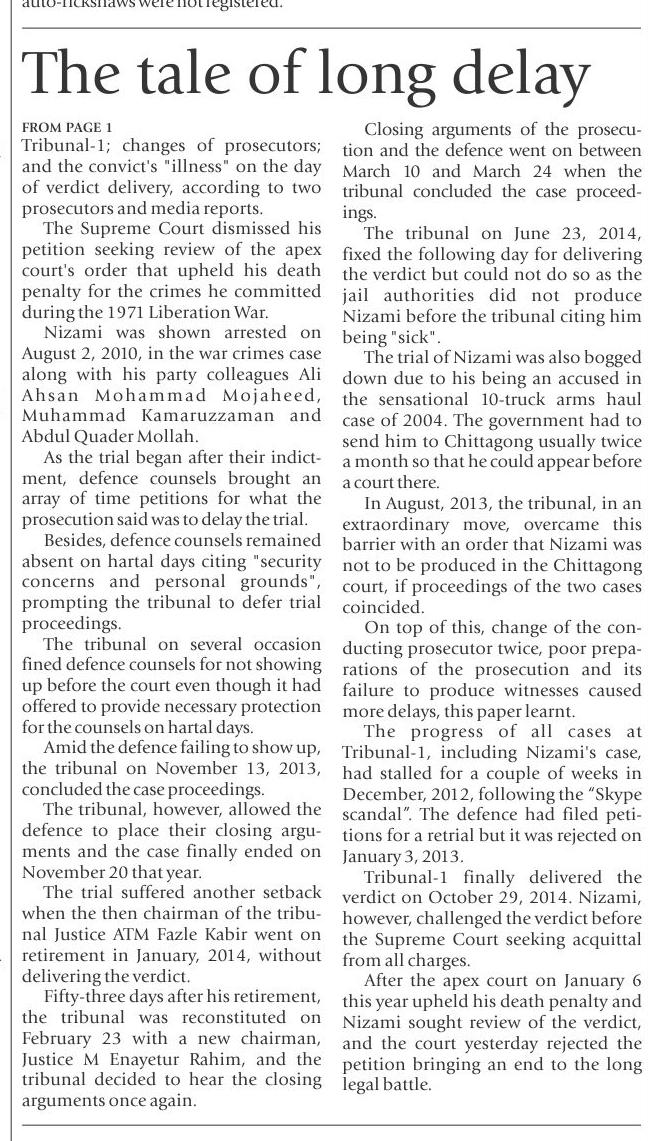 auto-rickshaws were not registered.

The tale of long delay

FROM PAGE 1
Tribunal-1; changes of prosecutors; and the convict's "illness" on the day of verdict delivery, according to two prosecutors and media reports.

The Supreme Court dismissed his petition seeking review of the apex court's order that upheld his death penalty for the crimes he committed during the 1971 Liberation War.

Nizami was shown arrested on August 2, 2010, in the war crimes case along with his party colleagues Ali Ahsan Mohammad Mojaheed, Muhammad Kamaruzzaman and Abdul Quader Mollah.

As the trial began after their indictment, defence counsels brought an array of time petitions for what the prosecution said was to delay the trial.

Besides, defence counsels remained absent on hartal days citing "security concerns and personal grounds", prompting the tribunal to defer trial proceedings.

The tribunal on several occasion fined defence counsels for not showing up before the court even though it had offered to provide necessary protection for the counsels on hartal days.

Amid the defence failing to show up, the tribunal on November 13, 2013, concluded the case proceedings.

The tribunal, however, allowed the defence to place their closing arguments and the case finally ended on November 20 that year.

The trial suffered another setback when the then chairman of the tribunal Justice ATM Fazle Kabir went on retirement in January, 2014, without delivering the verdict.

Fifty-three days after his retirement, the tribunal was reconstituted on February 23 with a new chairman, Justice M Enayetur Rahim, and the tribunal decided to hear the closing arguments once again.

Closing arguments of the prosecution and the defence went on between March 10 and March 24 when the tribunal concluded the case proceedings.

The tribunal on June 23, 2014, fixed the following day for delivering the verdict but could not do so as the jail authorities did not produce Nizami before the tribunal citing him being "sick".

The trial of Nizami was also bogged down due to his being an accused in the sensational 10-truck arms haul case of 2004. The government had to send him to Chittagong usually twice a month so that he could appear before a court there.

In August, 2013, the tribunal, in an extraordinary move, overcame this barrier with an order that Nizami was not to be produced in the Chittagong court, if proceedings of the two cases coincided.

On top of this, change of the conducting prosecutor twice, poor preparations of the prosecution and its failure to produce witnesses caused more delays, this paper learnt.

The progress of all cases at Tribunal-1, including Nizami's case, had stalled for a couple of weeks in December, 2012, following the "Skype scandal". The defence had filed petitions for a retrial but it was rejected on January 3, 2013.

Tribunal-1 finally delivered the verdict on October 29, 2014. Nizami, however, challenged the verdict before the Supreme Court seeking acquittal from all charges.

After the apex court on January 6 this year upheld his death penalty and Nizami sought review of the verdict, and the court yesterday rejected the petition bringing an end to the long legal battle.